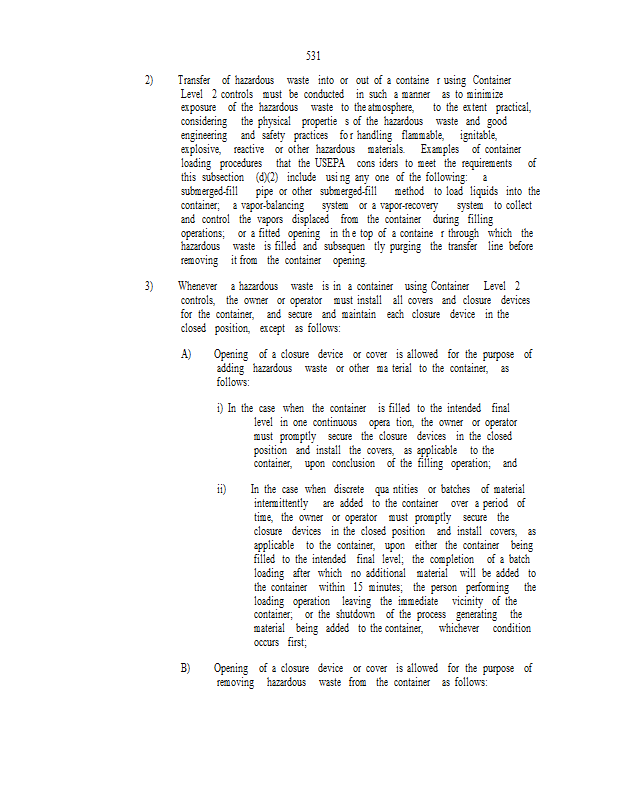 531

2) Transfer of hazardous waste into or out of a containe r using Container Level 2 controls must be conducted in such a manner as to minimize exposure of the hazardous waste to the atmosphere, to the extent practical, considering the physical propertie s of the hazardous waste and good engineering and safety practices fo r handling flammable, ignitable, explosive, reactive or other hazardous materials. Examples of container loading procedures that the USEPA cons iders to meet the requirements of this subsection (d)(2) include usi ng any one of the following: a submerged-fill pipe or other submerged-fill method to load liquids into the container; a vapor-balancing system or a vapor-recovery system to collect and control the vapors displaced from the container during filling operations; or a fitted opening in th e top of a containe r through which the hazardous waste is filled and subsequen tly purging the transfer line before removing it from the container opening.

3) Whenever a hazardous waste is in a container using Container Level 2 controls, the owner or operator must install all covers and closure devices for the container, and secure and maintain each closure device in the closed position, except as follows:

A) Opening of a closure device or cover is allowed for the purpose of adding hazardous waste or other ma terial to the container, as follows:

i) In the case when the container is filled to the intended final level in one continuous opera tion, the owner or operator must promptly secure the closure devices in the closed position and install the covers, as applicable to the container, upon conclusion of the filling operation; and

ii) In the case when discrete qua ntities or batches of material intermittently are added to the container over a period of time, the owner or operator must promptly secure the closure devices in the closed position and install covers, as applicable to the container, upon either the container being filled to the intended final level; the completion of a batch loading after which no additional material will be added to the container within 15 minutes; the person performing the loading operation leaving the immediate vicinity of the container; or the shutdown of the process generating the material being added to the container, whichever condition occurs first;

B) Opening of a closure device or cover is allowed for the purpose of removing hazardous waste from the container as follows: